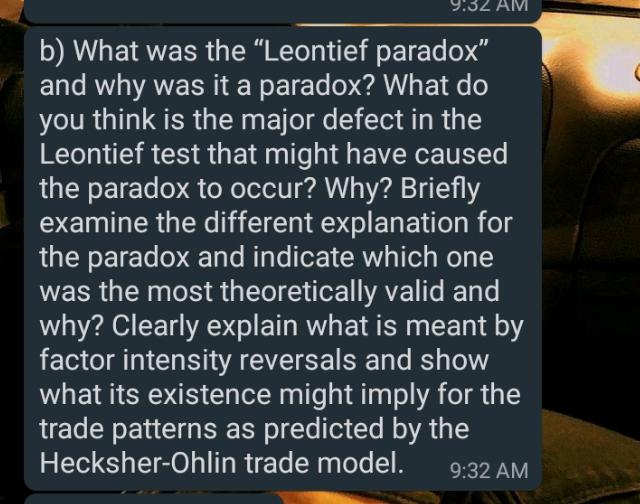 9:32 AM

b) What was the “Leontief paradox” and why was it a paradox? What do you think is the major defect in the Leontief test that might have caused the paradox to occur? Why? Briefly examine the different explanation for the paradox and indicate which one was the most theoretically valid and why? Clearly explain what is meant by factor intensity reversals and show what its existence might imply for the trade patterns as predicted by the Hecksher-Ohlin trade model. 9:32 AM